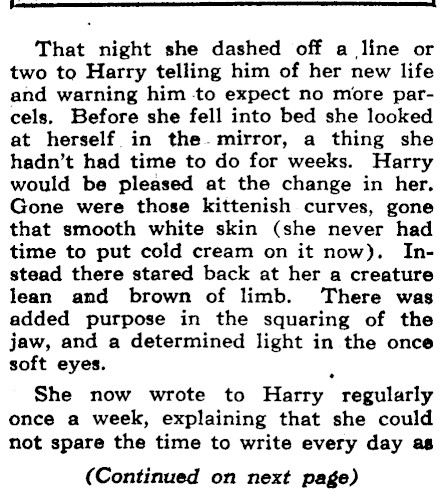 That night she dashed off a line or two to Harry telling him of her new life and warning him to expect no more parcels. Before she fell into bed she looked at herself in the mirror, a thing she hadn't had time to do for weeks. Harry would be pleased at the change in her. Gone were those kittenish curves, gone that smooth white skin (she never had time to put cold cream on it now). Instead there stared back at her a creature lean and brown of limb. There was added purpose in the squaring of the jaw, and a determined light in the once soft eyes.

She now wrote to Harry regularly once a week, explaining that she could not spare the time to write every day as

(Continued on next page)